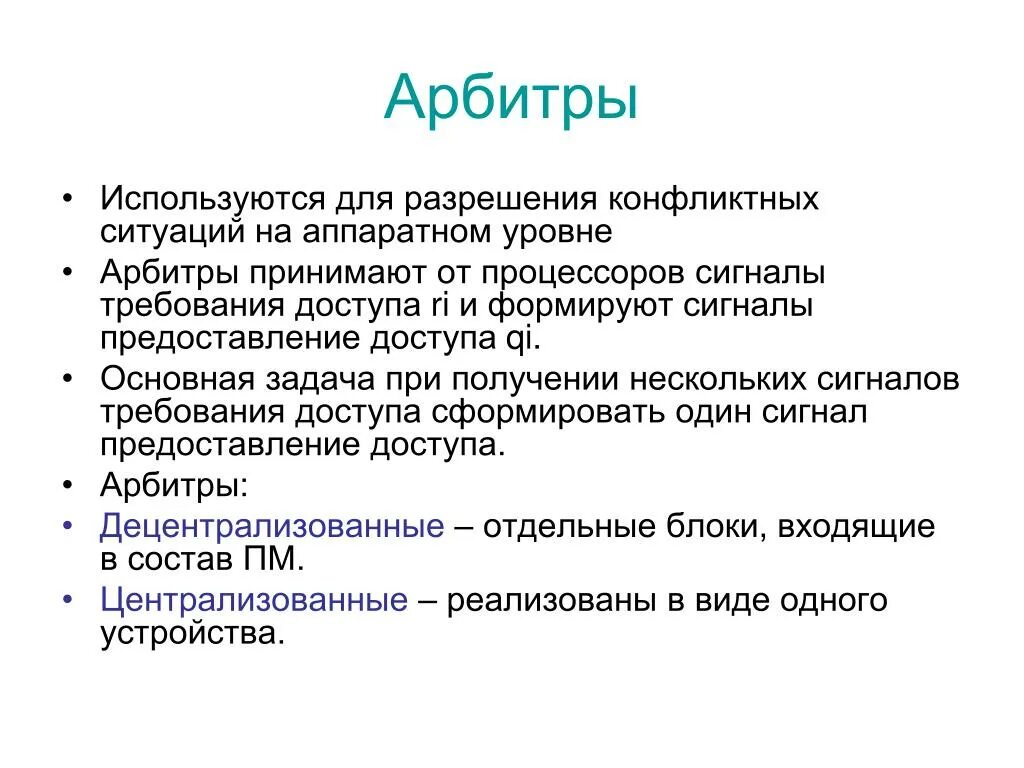 Арбитры

• Используются для разрешения конфликтных ситуаций на аппаратном уровне
• Арбитры принимают от процессоров сигналы требования доступа ri и формируют сигналы предоставление доступа qi.
• Основная задача при получении нескольких сигналов требования доступа сформировать один сигнал предоставление доступа.
• Арбитры:
• Децентрализованные – отдельные блоки, входящие в состав ПМ.
• Централизованные – реализованы в виде одного устройства.